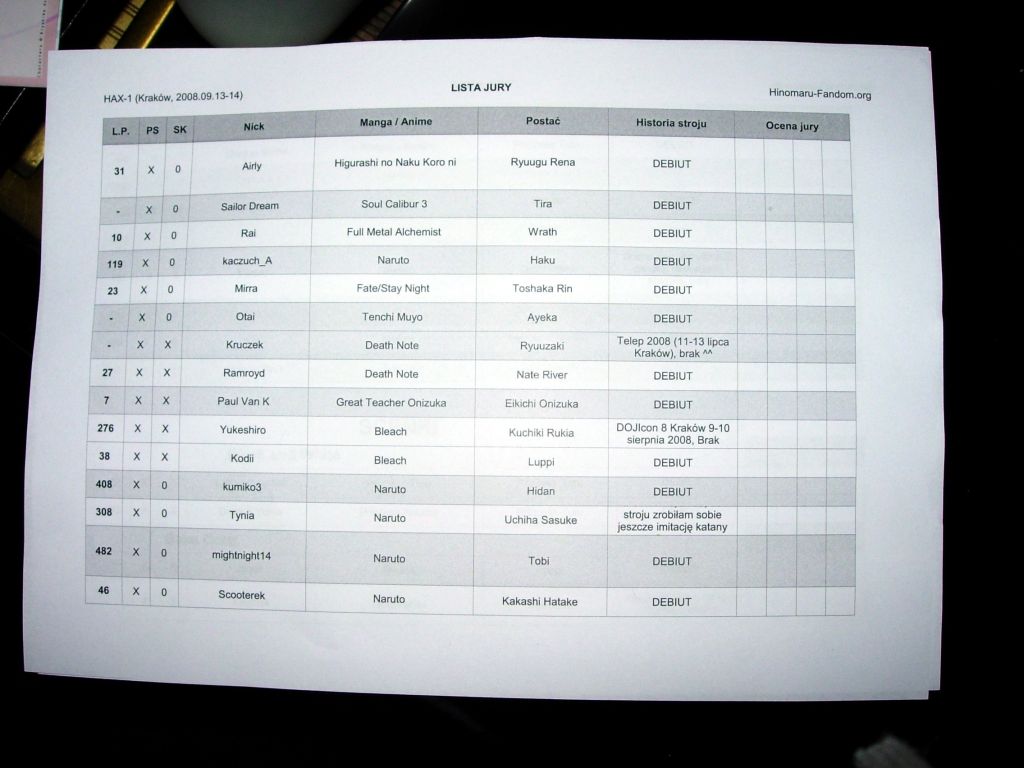 HAX-1 (Kraków, 2008.09.13-14)

LISTA JURY

Hinomaru-Fandom.org

| L.P. | PS | SK | Nick | Manga / Anime | Postać | Historia stroju | Ocena jury | | | |
|---|---|---|---|---|---|---|---|---|---|---|
| 31 | X | 0 | Airly | Higurashi no Naku Koro ni | Ryuugu Rena | DEBIUT | | | | |
| - | X | 0 | Sailor Dream | Soul Calibur 3 | Tira | DEBIUT | | | | |
| 10 | X | 0 | Rai | Full Metal Alchemist | Wrath | DEBIUT | | | | |
| 119 | X | 0 | kaczuch_A | Naruto | Haku | DEBIUT | | | | |
| 23 | X | 0 | Mirra | Fate/Stay Night | Toshaka Rin | DEBIUT | | | | |
| - | X | 0 | Otai | Tenchi Muyo | Ayeka | DEBIUT | | | | |
| - | X | X | Kruczek | Death Note | Ryuuzaki | Telep 2008 (11-13 lipca Kraków), brak ^^ | | | | |
| 27 | X | X | Ramroyd | Death Note | Nate River | DEBIUT | | | | |
| 7 | X | X | Paul Van K | Great Teacher Onizuka | Eikichi Onizuka | DEBIUT | | | | |
| 276 | X | X | Yukeshiro | Bleach | Kuchiki Rukia | DOJIcon 8 Kraków 9-10 sierpnia 2008, Brak | | | | |
| 38 | X | X | Kodii | Bleach | Luppi | DEBIUT | | | | |
| 408 | X | 0 | kumiko3 | Naruto | Hidan | DEBIUT | | | | |
| 308 | X | 0 | Tynia | Naruto | Uchiha Sasuke | stroju zrobiłam sobie jeszcze imitację katany | | | | |
| 482 | X | 0 | mightnight14 | Naruto | Tobi | DEBIUT | | | | |
| 46 | X | 0 | Scooterek | Naruto | Kakashi Hatake | DEBIUT | | | | |